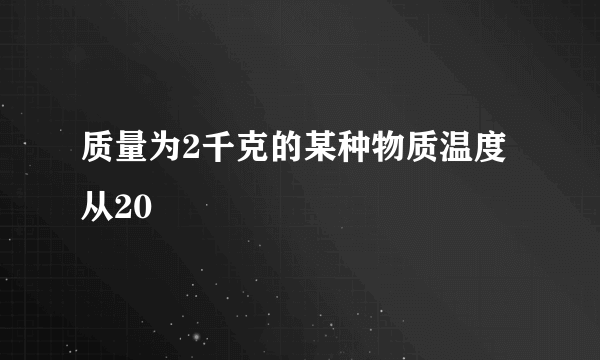 质量为2千克的某种物质温度从20